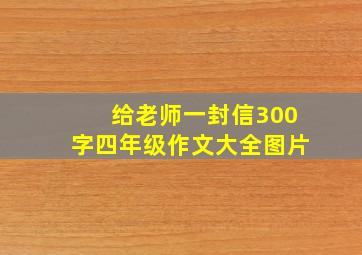 给老师一封信300字四年级作文大全图片